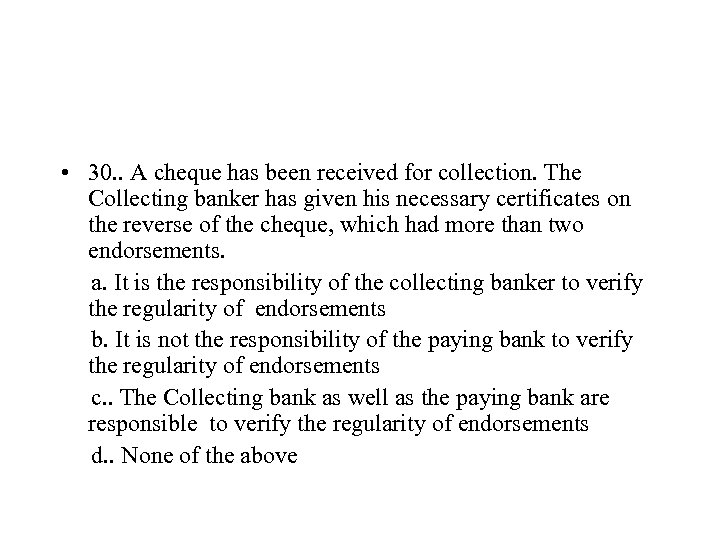 • 30.. A cheque has been received for collection. The Collecting banker has given his necessary certificates on the reverse of the cheque, which had more than two endorsements.

a. It is the responsibility of the collecting banker to verify the regularity of endorsements

b. It is not the responsibility of the paying bank to verify the regularity of endorsements

c.. The Collecting bank as well as the paying bank are responsible to verify the regularity of endorsements

d.. None of the above